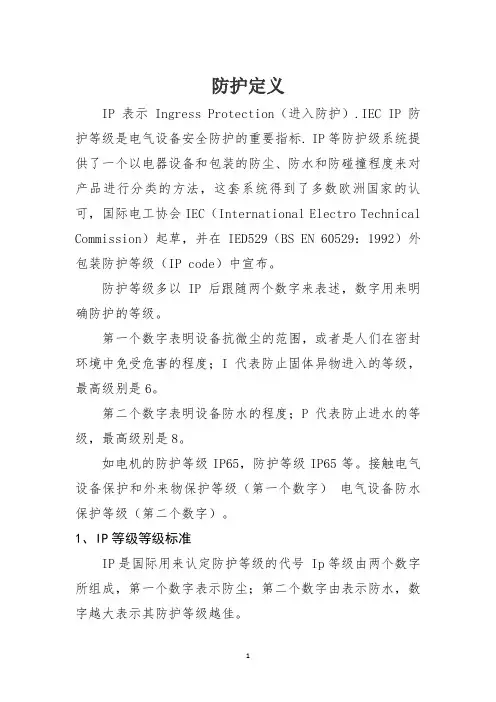 防护定义

IP 表示 Ingress Protection（进入防护）.IEC IP 防护等级是电气设备安全防护的重要指标.IP等防护级系统提供了一个以电器设备和包装的防尘、防水和防碰撞程度来对产品进行分类的方法，这套系统得到了多数欧洲国家的认可，国际电工协会 IEC（International Electro Technical Commission）起草，并在 IED529（BS EN 60529：1992）外包装防护等级（IP code）中宣布。

防护等级多以 IP 后跟随两个数字来表述，数字用来明确防护的等级。

第一个数字表明设备抗微尘的范围，或者是人们在密封环境中免受危害的程度；I 代表防止固体异物进入的等级，最高级别是 6。

第二个数字表明设备防水的程度；P 代表防止进水的等级，最高级别是 8。

如电机的防护等级 IP65，防护等级 IP65 等。接触电气设备保护和外来物保护等级（第一个数字） 电气设备防水保护等级（第二个数字）。

1、IP 等级等级标准

IP 是国际用来认定防护等级的代号 Ip 等级由两个数字所组成，第一个数字表示防尘；第二个数字由表示防水，数字越大表示其防护等级越佳。

1